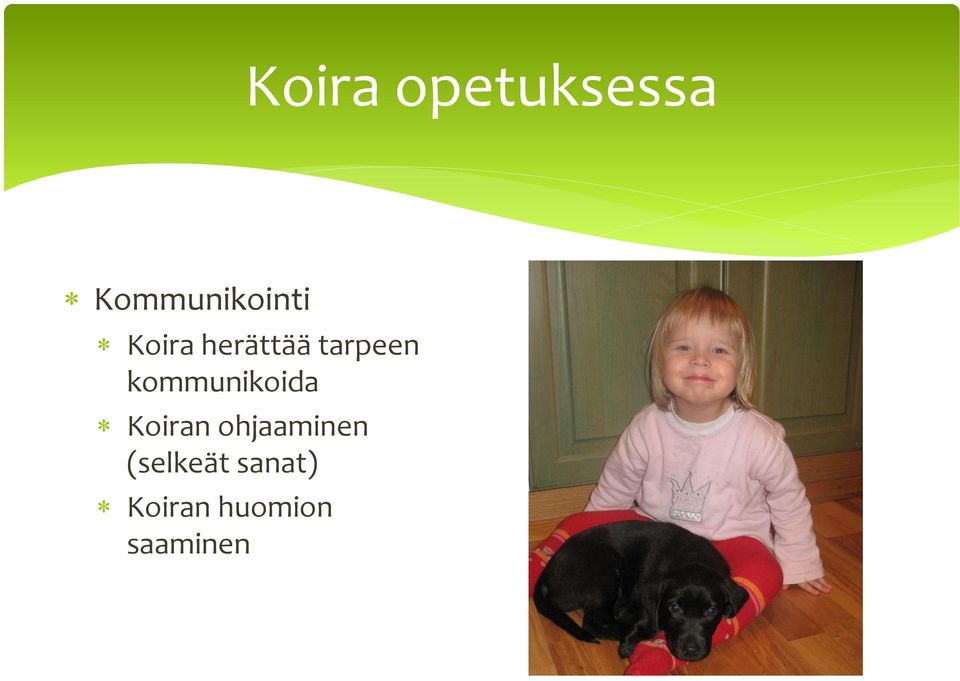 Koira opetuksessa

* Kommunikointi
  * Koira herättää tarpeen kommunikoida
  * Koiran ohjaaminen (selkeät sanat)
  * Koiran huomion saaminen